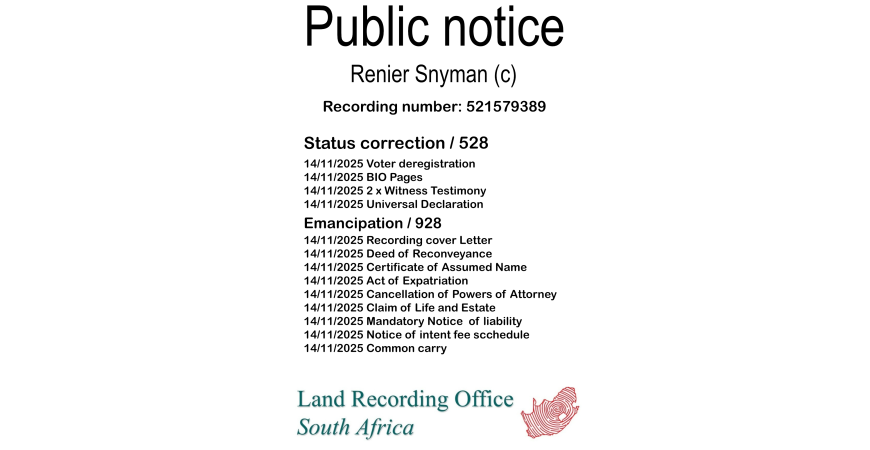 Public notice

Renier Snyman (c)

Recording number: 521579389

Status correction / 528

14/11/2025 Voter deregistration
14/11/2025 BIO Pages
14/11/2025 2 x Witness Testimony
14/11/2025 Universal Declaration

Emancipation / 928

14/11/2025 Recording cover Letter
14/11/2025 Deed of Reconveyance
14/11/2025 Certificate of Assumed Name
14/11/2025 Act of Expatriation
14/11/2025 Cancellation of Powers of Attorney
14/11/2025 Claim of Life and Estate
14/11/2025 Mandatory Notice of liability
14/11/2025 Notice of intent fee scchedule
14/11/2025 Common carry

Land Recording Office
South Africa